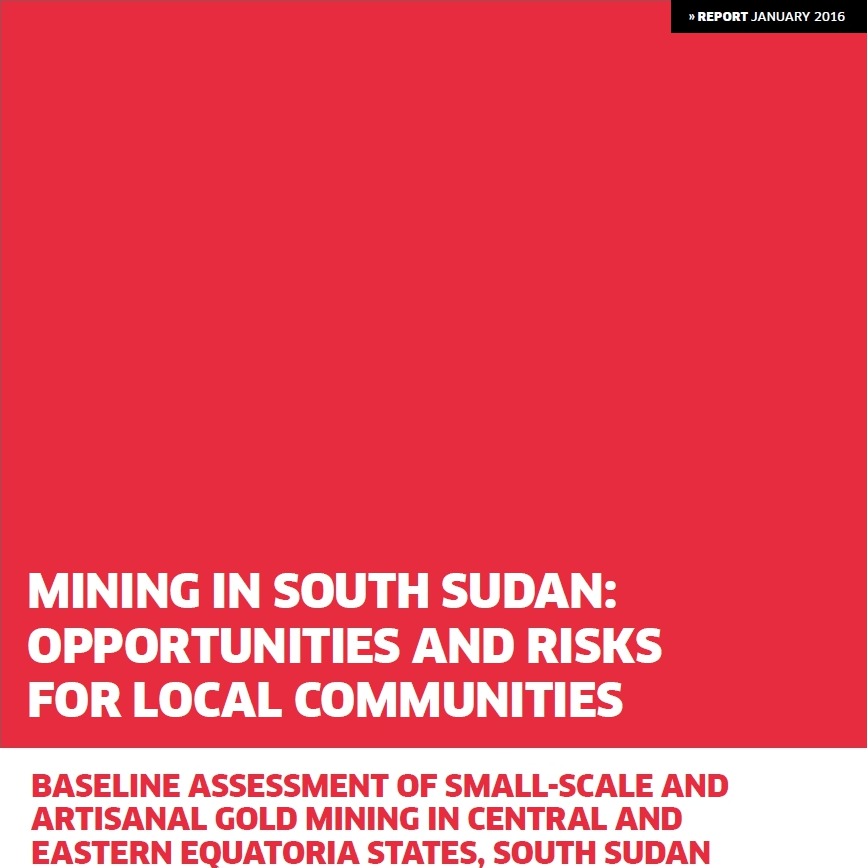 » REPORT JANUARY 2016

MINING IN SOUTH SUDAN: OPPORTUNITIES AND RISKS FOR LOCAL COMMUNITIES

BASELINE ASSESSMENT OF SMALL-SCALE AND ARTISANAL GOLD MINING IN CENTRAL AND EASTERN EQUATORIA STATES, SOUTH SUDAN